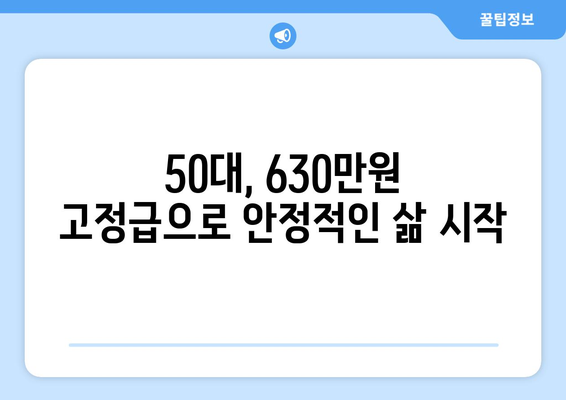 꿀팁정보

50대, 630만원
고정급으로 안정적인 삶 시작